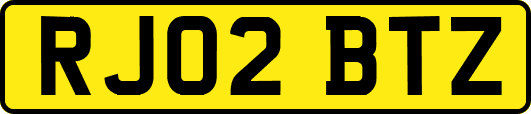 RJ02 BTZ